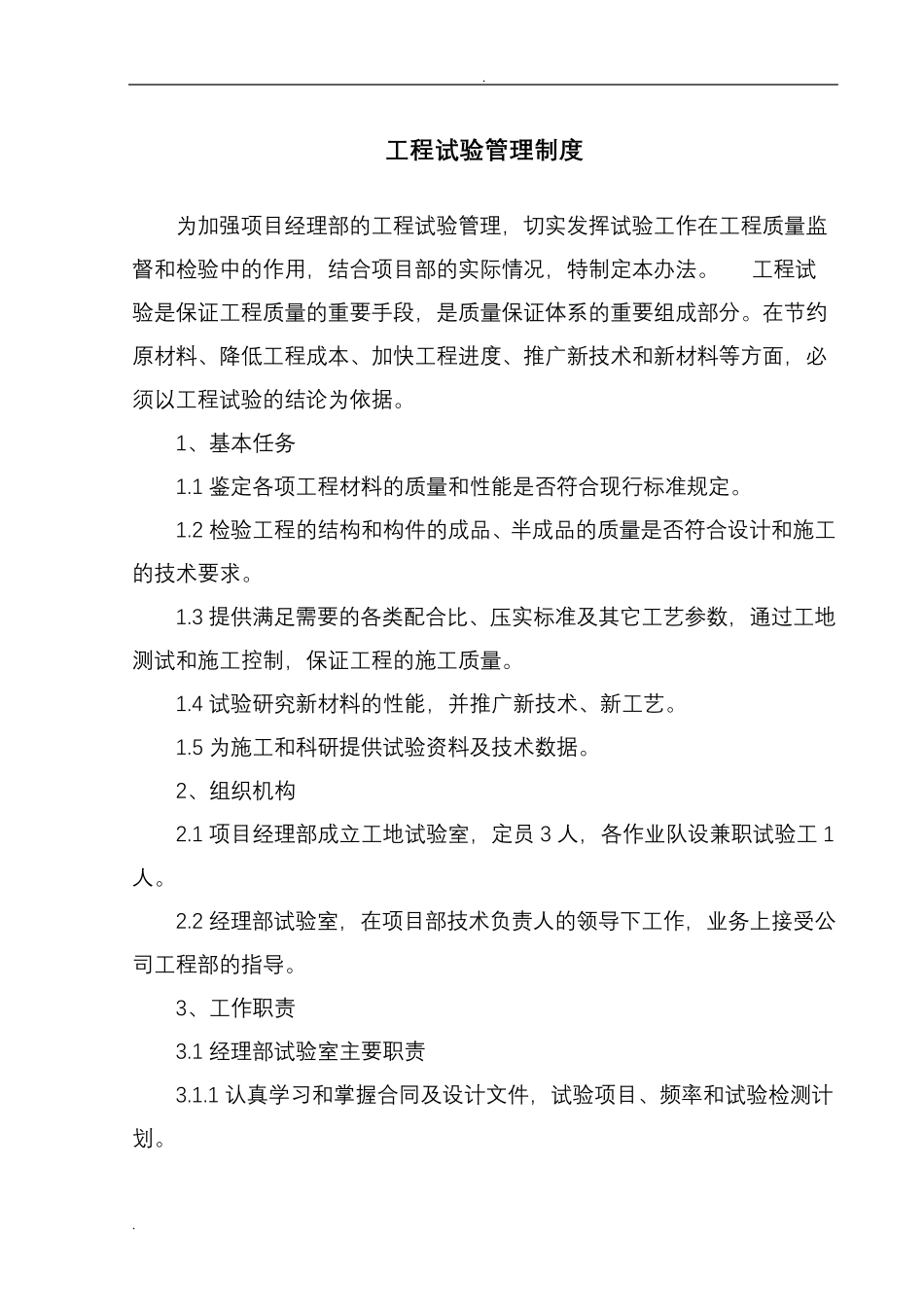 .

工程试验管理制度

为加强项目经理部的工程试验管理，切实发挥试验工作在工程质量监督和检验中的作用，结合项目部的实际情况，特制定本办法。　工程试验是保证工程质量的重要手段，是质量保证体系的重要组成部分。在节约原材料、降低工程成本、加快工程进度、推广新技术和新材料等方面，必须以工程试验的结论为依据。

1、基本任务

1.1 鉴定各项工程材料的质量和性能是否符合现行标准规定。

1.2 检验工程的结构和构件的成品、半成品的质量是否符合设计和施工的技术要求。

1.3 提供满足需要的各类配合比、压实标准及其它工艺参数，通过工地测试和施工控制，保证工程的施工质量。

1.4 试验研究新材料的性能，并推广新技术、新工艺。

1.5 为施工和科研提供试验资料及技术数据。

2、组织机构

2.1 项目经理部成立工地试验室，定员 3 人，各作业队设兼职试验工 1 人。

2.2 经理部试验室，在项目部技术负责人的领导下工作，业务上接受公司工程部的指导。

3、工作职责

3.1 经理部试验室主要职责

3.1.1 认真学习和掌握合同及设计文件，试验项目、频率和试验检测计划。

.